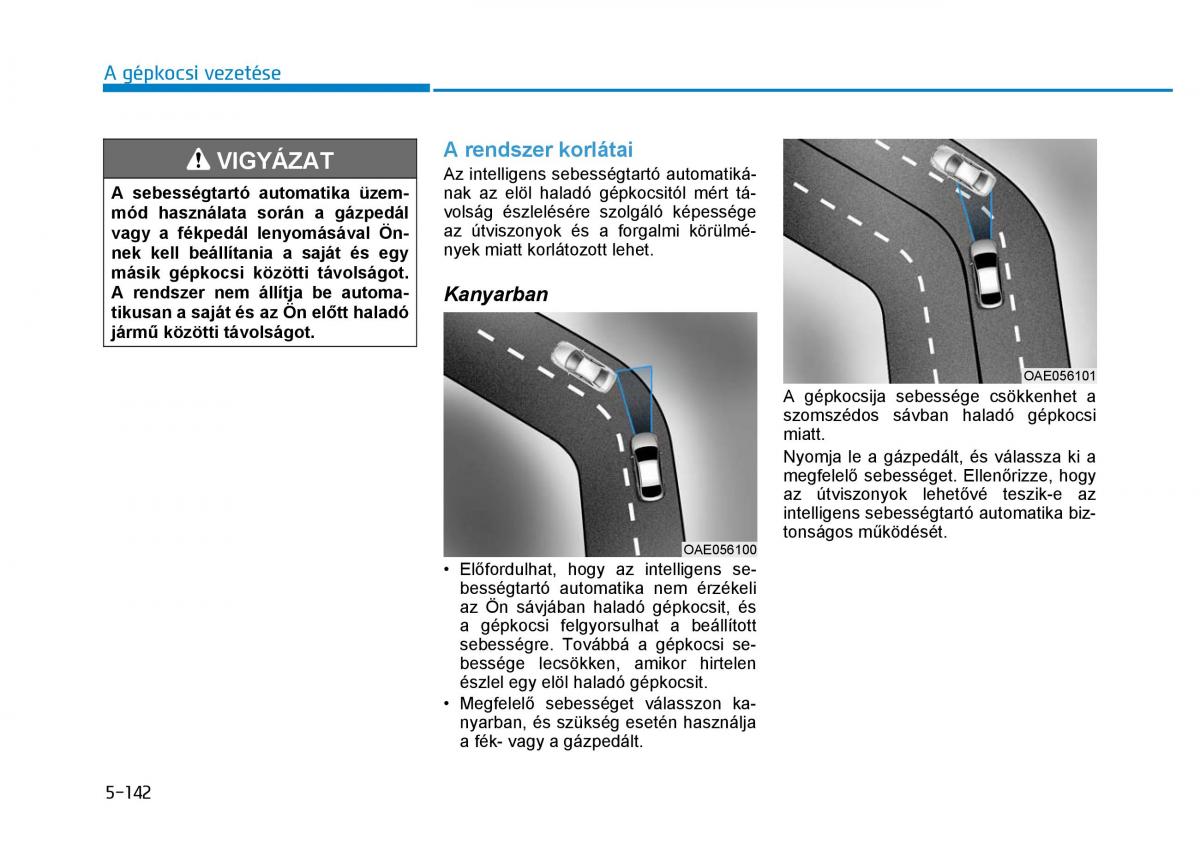 A gépkocsi vezetése

VIGYÁZAT

A sebességtartó automatika üzemmód használata során a gázpedál vagy a fékpedál lenyomásával Önnek kell beállítania a saját és egy másik gépkocsi közötti távolságot. A rendszer nem állítja be automatikusan a saját és az Ön előtt haladó jármű közötti távolságot.

A rendszer korlátai

Az intelligens sebességtartó automatikának az elöl haladó gépkocsitól mért távolság észlelésére szolgáló képessége az útviszonyok és a forgalmi körülmények miatt korlátozott lehet.

Kanyarban

OAE056100

• Előfordulhat, hogy az intelligens sebességtartó automatika nem érzékeli az Ön sávjában haladó gépkocsit, és a gépkocsi felgyorsulhat a beállított sebességre. Továbbá a gépkocsi sebessége lecsökken, amikor hirtelen észlel egy elöl haladó gépkocsit.

• Megfelelő sebességet válasszon kanyarban, és szükség esetén használja a fék- vagy a gázpedált.

OAE056101

A gépkocsija sebessége csökkenhet a szomszédos sávban haladó gépkocsi miatt.

Nyomja le a gázpedált, és válassza ki a megfelelő sebességet. Ellenőrizze, hogy az útviszonyok lehetővé teszik-e az intelligens sebességtartó automatika biztonságos működését.

5-142